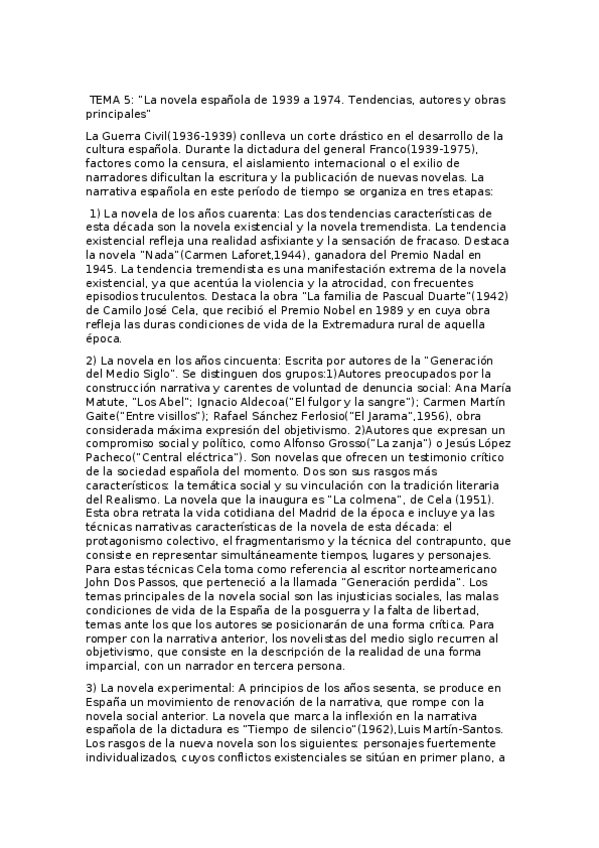 TEMA 5: "La novela española de 1939 a 1974. Tendencias, autores y obras principales"

La Guerra Civil(1936-1939) conlleva un corte drástico en el desarrollo de la cultura española. Durante la dictadura del general Franco(1939-1975), factores como la censura, el aislamiento internacional o el exilio de narradores dificultan la escritura y la publicación de nuevas novelas. La narrativa española en este período de tiempo se organiza en tres etapas:

1) La novela de los años cuarenta: Las dos tendencias características de esta década son la novela existencial y la novela tremendista. La tendencia existencial refleja una realidad asfixiante y la sensación de fracaso. Destaca la novela "Nada"(Carmen Laforet,1944), ganadora del Premio Nadal en 1945. La tendencia tremendista es una manifestación extrema de la novela existencial, ya que acentúa la violencia y la atrocidad, con frecuentes episodios truculentos. Destaca la obra "La familia de Pascual Duarte"(1942) de Camilo José Cela, que recibió el Premio Nobel en 1989 y en cuya obra refleja las duras condiciones de vida de la Extremadura rural de aquella época.

2) La novela en los años cincuenta: Escrita por autores de la "Generación del Medio Siglo". Se distinguen dos grupos:1)Autores preocupados por la construcción narrativa y carentes de voluntad de denuncia social: Ana María Matute, "Los Abel"; Ignacio Aldecoa("El fulgor y la sangre"); Carmen Martín Gaite("Entre visillos"); Rafael Sánchez Ferlosio("El Jarama",1956), obra considerada máxima expresión del objetivismo. 2)Autores que expresan un compromiso social y político, como Alfonso Grosso("La zanja") o Jesús López Pacheco("Central eléctrica"). Son novelas que ofrecen un testimonio crítico de la sociedad española del momento. Dos son sus rasgos más característicos: la temática social y su vinculación con la tradición literaria del Realismo. La novela que la inaugura es "La colmena", de Cela (1951). Esta obra retrata la vida cotidiana del Madrid de la época e incluye ya las técnicas narrativas características de la novela de esta década: el protagonismo colectivo, el fragmentarismo y la técnica del contrapunto, que consiste en representar simultáneamente tiempos, lugares y personajes. Para estas técnicas Cela toma como referencia al escritor norteamericano John Dos Passos, que perteneció a la llamada "Generación perdida". Los temas principales de la novela social son las injusticias sociales, las malas condiciones de vida de la España de la posguerra y la falta de libertad, temas ante los que los autores se posicionarán de una forma crítica. Para romper con la narrativa anterior, los novelistas del medio siglo recurren al objetivismo, que consiste en la descripción de la realidad de una forma imparcial, con un narrador en tercera persona.

3) La novela experimental: A principios de los años sesenta, se produce en España un movimiento de renovación de la narrativa, que rompe con la novela social anterior. La novela que marca la inflexión en la narrativa española de la dictadura es "Tiempo de silencio"(1962),Luis Martín-Santos. Los rasgos de la nueva novela son los siguientes: personajes fuertemente individualizados, cuyos conflictos existenciales se sitúan en primer plano, a